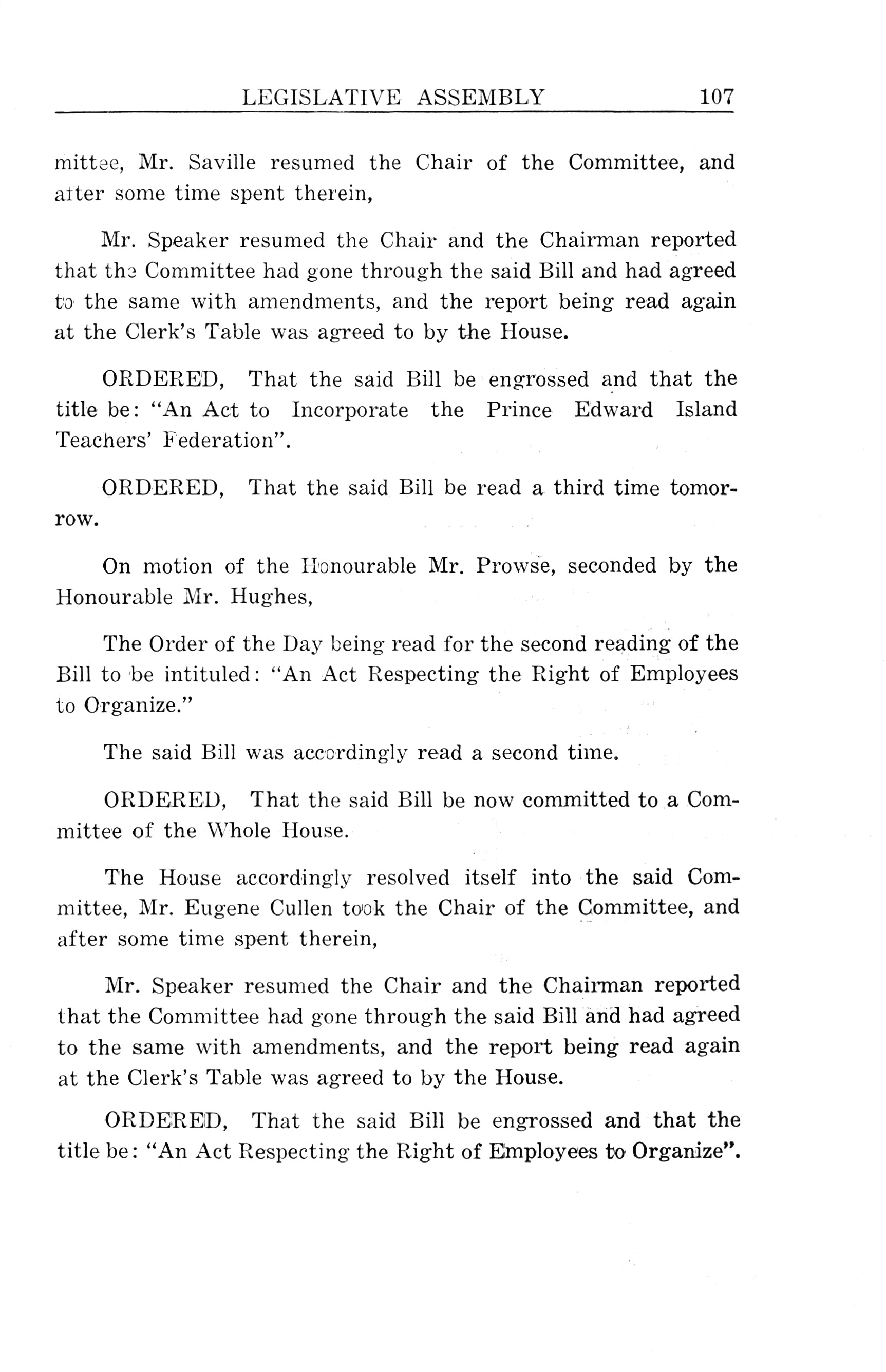 LEGISLATIVE ASSEMBLY 107

mittee, Mr. Saville resumed the Chair of the Committee, and after some time spent therein,

Mr. Speaker resumed the Chair and the Chairman reported that the Committee had gone through the said Bill and had agreed to the same with amendments, and the report being read again at the Clerk's Table was agreed to by the House.

ORDERED, That the said Bill be engrossed and that the title be: "An Act to Incorporate the Prince Edward Island Teachers' Federation".

ORDERED, That the said Bill be read a third time tomorrow.

On motion of the Honourable Mr. Prowse, seconded by the Honourable Mr. Hughes,

The Order of the Day being read for the second reading of the Bill to be intituled: "An Act Respecting the Right of Employees to Organize."

The said Bill was accordingly read a second time.

ORDERED, That the said Bill be now committed to a Committee of the Whole House.

The House accordingly resolved itself into the said Committee, Mr. Eugene Cullen took the Chair of the Committee, and after some time spent therein,

Mr. Speaker resumed the Chair and the Chairman reported that the Committee had gone through the said Bill and had agreed to the same with amendments, and the report being read again at the Clerk's Table was agreed to by the House.

ORDERED, That the said Bill be engrossed and that the title be: "An Act Respecting the Right of Employees to Organize".